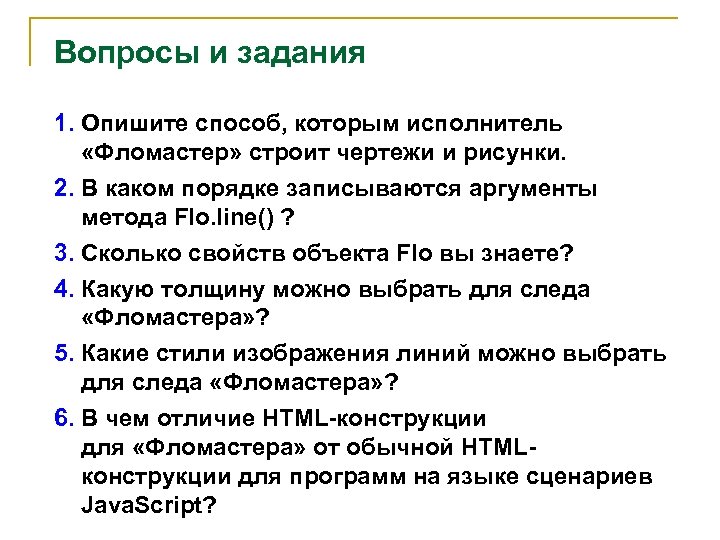 Вопросы и задания

1. Опишите способ, которым исполнитель «Фломастер» строит чертежи и рисунки.

2. В каком порядке записываются аргументы метода Flo.line() ?

3. Сколько свойств объекта Flo вы знаете?

4. Какую толщину можно выбрать для следа «Фломастера»?

5. Какие стили изображения линий можно выбрать для следа «Фломастера»?

6. В чем отличие HTML-конструкции для «Фломастера» от обычной HTML-конструкции для программ на языке сценариев JavaScript?